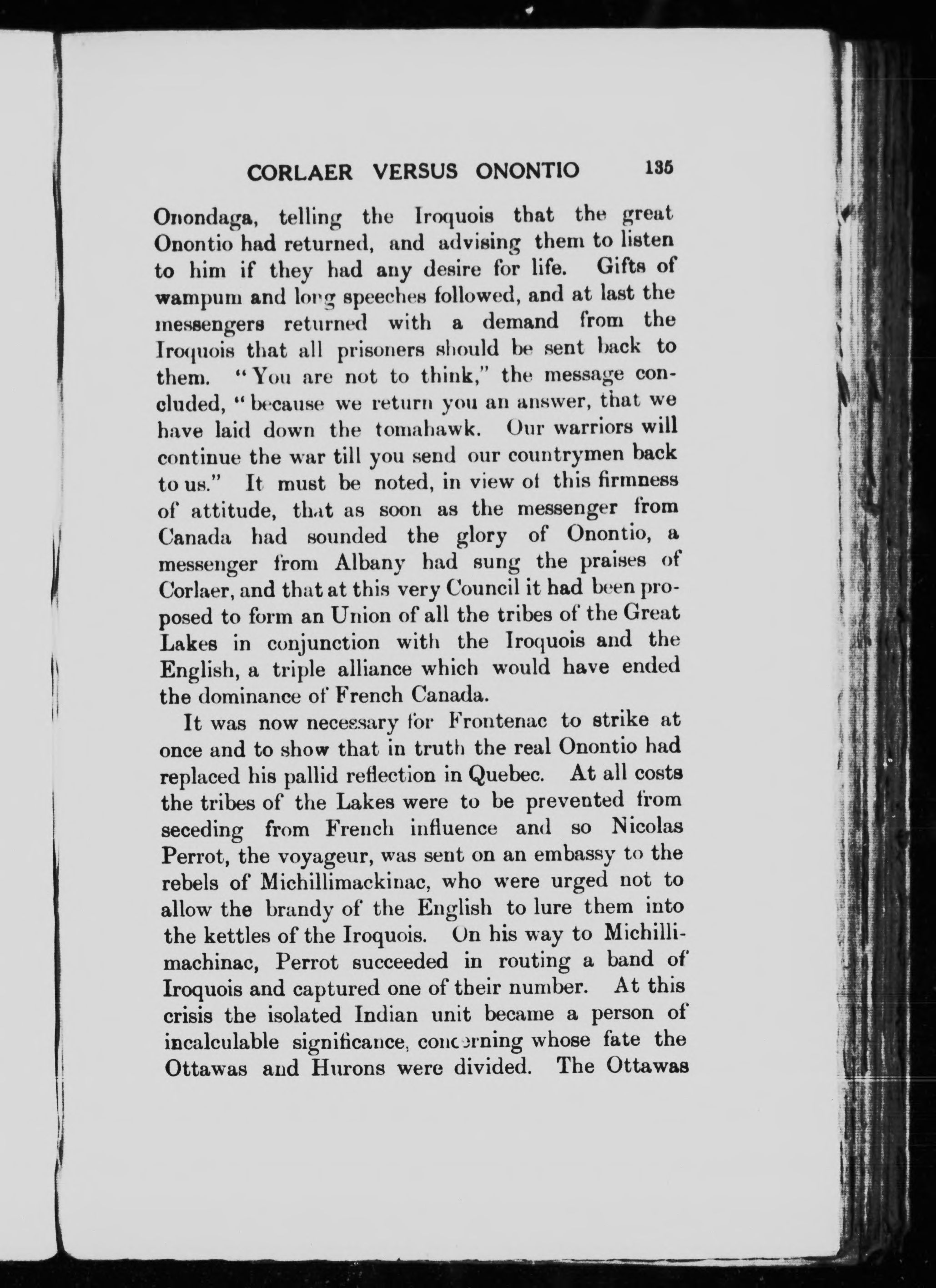 CORLAER VERSUS ONONTIO 135

Onondaga, telling the Iroquois that the great Onontio had returned, and advising them to listen to him if they had any desire for life. Gifts of wampum and long speeches followed, and at last the messengers returned with a demand from the Iroquois that all prisoners should be sent back to them. "You are not to think," the message concluded, "because we return you an answer, that we have laid down the tomahawk. Our warriors will continue the war till you send our countrymen back to us." It must be noted, in view of this firmness of attitude, that as soon as the messenger from Canada had sounded the glory of Onontio, a messenger from Albany had sung the praises of Corlaer, and that at this very Council it had been proposed to form an Union of all the tribes of the Great Lakes in conjunction with the Iroquois and the English, a triple alliance which would have ended the dominance of French Canada.

It was now necessary for Frontenac to strike at once and to show that in truth the real Onontio had replaced his pallid reflection in Quebec. At all costs the tribes of the Lakes were to be prevented from seceding from French influence and so Nicolas Perrot, the voyageur, was sent on an embassy to the rebels of Michillimackinac, who were urged not to allow the brandy of the English to lure them into the kettles of the Iroquois. On his way to Michillimachinac, Perrot succeeded in routing a band of Iroquois and captured one of their number. At this crisis the isolated Indian unit became a person of incalculable significance, concerning whose fate the Ottawas and Hurons were divided. The Ottawas